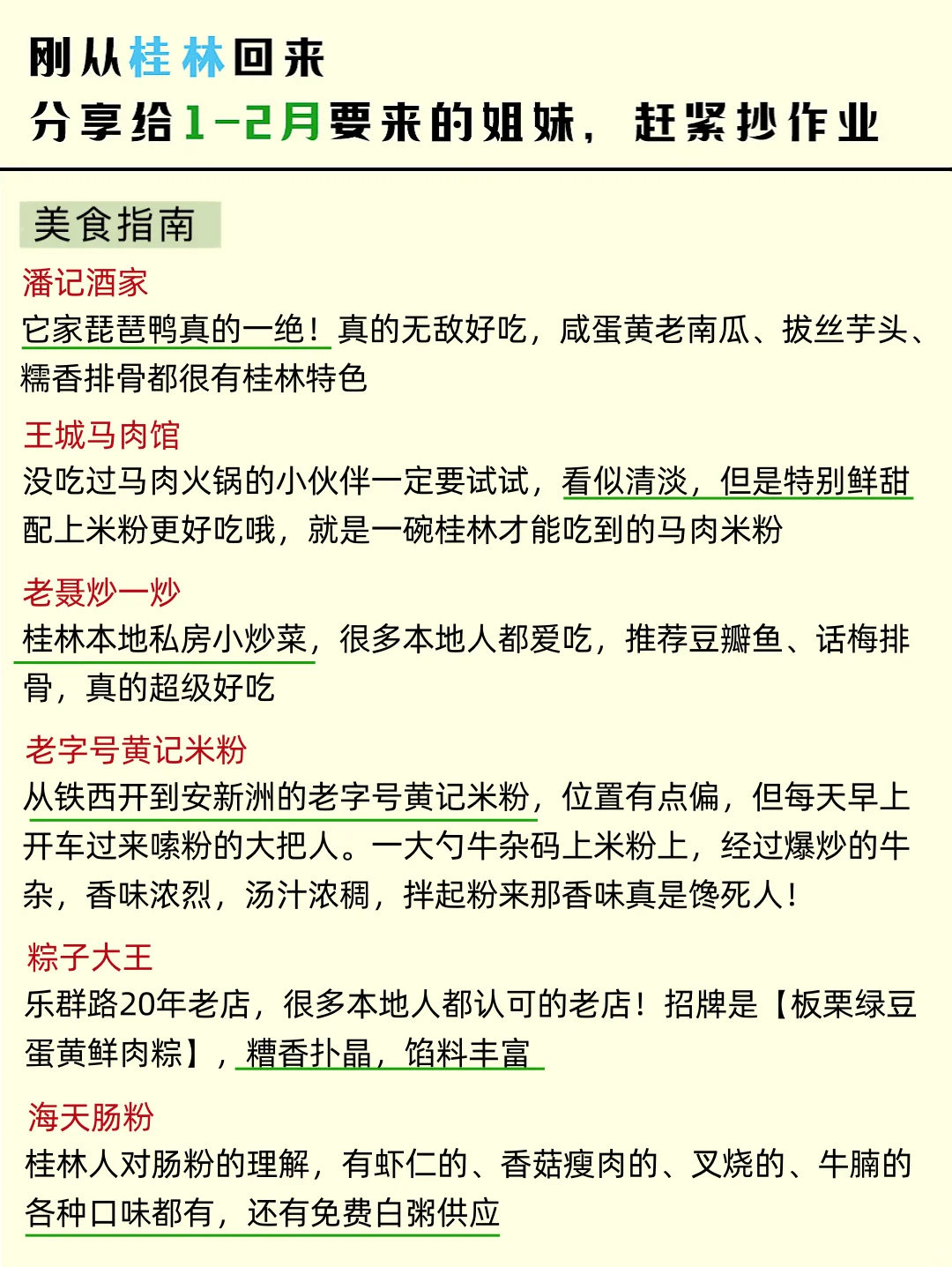 刚从桂林回来
分享给1-2月要来的姐妹，赶紧抄作业

美食指南

潘记酒家
它家琵琶鸭真的一绝！真的无敌好吃，咸蛋黄老南瓜、拔丝芋头、糯香排骨都很有桂林特色

王城马肉馆
没吃过马肉火锅的小伙伴一定要试试，看似清淡，但是特别鲜甜配上米粉更好吃哦，就是一碗桂林才能吃到的马肉米粉

老聂炒一炒
桂林本地私房小炒菜，很多本地人都爱吃，推荐豆瓣鱼、话梅排骨，真的超级好吃

老字号黄记米粉
从铁西开到安新洲的老字号黄记米粉，位置有点偏，但每天早上开车过来嗦粉的大把人。一大勺牛杂码上米粉上，经过爆炒的牛杂，香味浓烈，汤汁浓稠，拌起粉来那香味真是馋死人！

粽子大王
乐群路20年老店，很多本地人都认可的老店！招牌是【板栗绿豆蛋黄鲜肉粽】，糟香扑晶，馅料丰富

海天肠粉
桂林人对肠粉的理解，有虾仁的、香菇瘦肉的、叉烧的、牛腩的各种口味都有，还有免费白粥供应